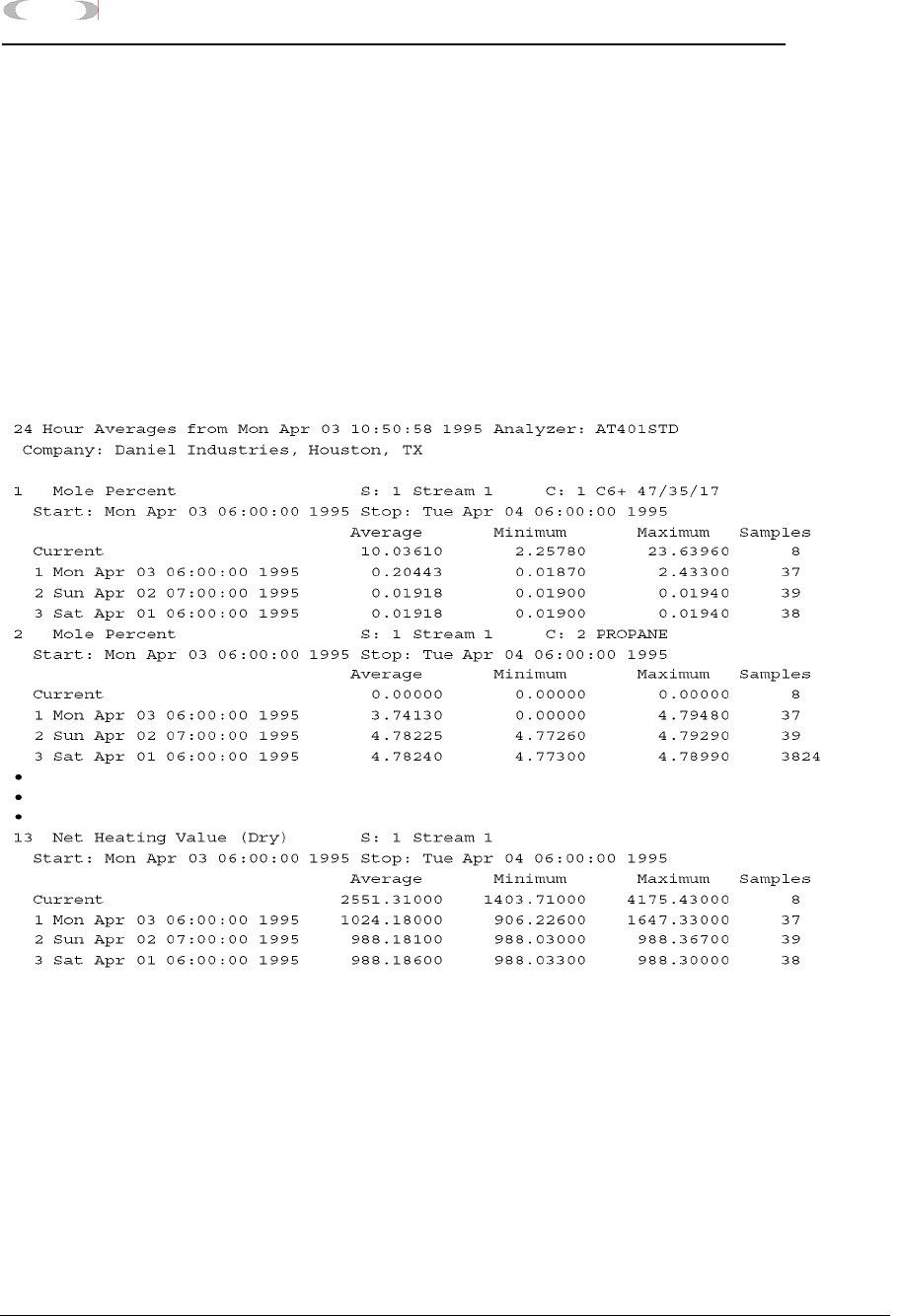 24 Hour Averages from Mon Apr 03 10:50:58 1995 Analyzer: AT401STD
Company: Daniel Industries, Houston, TX

1 Mole Percent S: 1 Stream 1 C: 1 C6+ 47/35/17
Start: Mon Apr 03 06:00:00 1995 Stop: Tue Apr 04 06:00:00 1995

| | Average | Minimum | Maximum | Samples |
|---|---|---|---|---|
| Current | 10.03610 | 2.25780 | 23.63960 | 8 |
| 1 Mon Apr 03 06:00:00 1995 | 0.20443 | 0.01870 | 2.43300 | 37 |
| 2 Sun Apr 02 07:00:00 1995 | 0.01918 | 0.01900 | 0.01940 | 39 |
| 3 Sat Apr 01 06:00:00 1995 | 0.01918 | 0.01900 | 0.01940 | 38 |

2 Mole Percent S: 1 Stream 1 C: 2 PROPANE
Start: Mon Apr 03 06:00:00 1995 Stop: Tue Apr 04 06:00:00 1995

| | Average | Minimum | Maximum | Samples |
|---|---|---|---|---|
| Current | 0.00000 | 0.00000 | 0.00000 | 8 |
| 1 Mon Apr 03 06:00:00 1995 | 3.74130 | 0.00000 | 4.79480 | 37 |
| 2 Sun Apr 02 07:00:00 1995 | 4.78225 | 4.77260 | 4.79290 | 39 |
| 3 Sat Apr 01 06:00:00 1995 | 4.78240 | 4.77300 | 4.78990 | 3824 |

•
•
•
13 Net Heating Value (Dry) S: 1 Stream 1
Start: Mon Apr 03 06:00:00 1995 Stop: Tue Apr 04 06:00:00 1995

| | Average | Minimum | Maximum | Samples |
|---|---|---|---|---|
| Current | 2551.31000 | 1403.71000 | 4175.43000 | 8 |
| 1 Mon Apr 03 06:00:00 1995 | 1024.18000 | 906.22600 | 1647.33000 | 37 |
| 2 Sun Apr 02 07:00:00 1995 | 988.18100 | 988.03000 | 988.36700 | 39 |
| 3 Sat Apr 01 06:00:00 1995 | 988.18600 | 988.03300 | 988.30000 | 38 |